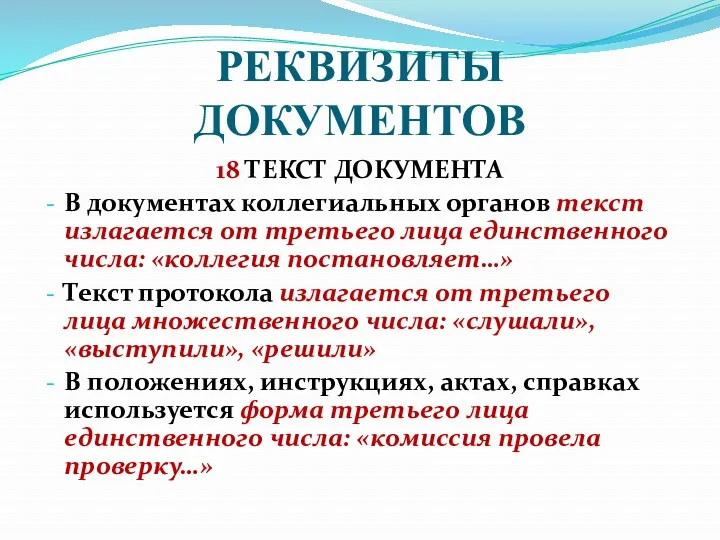 РЕКВИЗИТЫ ДОКУМЕНТОВ

18 ТЕКСТ ДОКУМЕНТА

- В документах коллегиальных органов текст излагается от третьего лица единственного числа: «коллегия постановляет…»

- Текст протокола излагается от третьего лица множественного числа: «слушали», «выступили», «решили»

- В положениях, инструкциях, актах, справках используется форма третьего лица единственного числа: «комиссия провела проверку…»